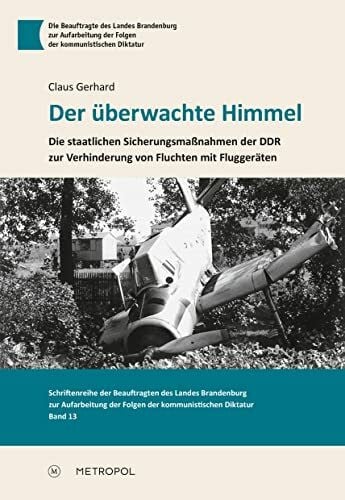 Die Beauftragte des Landes Brandenburg zur Aufarbeitung der Folgen der kommunistischen Diktatur

Claus Gerhard

Der überwachte Himmel

Die staatlichen Sicherungsmaßnahmen der DDR zur Verhinderung von Fluchten mit Fluggeräten

Schriftenreihe der Beauftragten des Landes Brandenburg zur Aufarbeitung der Folgen der kommunistischen Diktatur
Band 13

M METROPOL